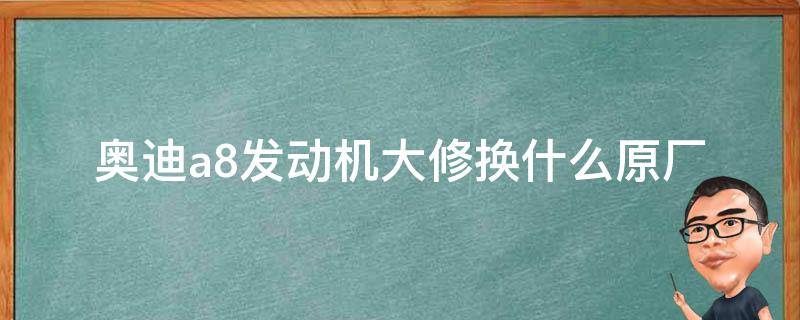 奥迪a8发动机大修换什么原厂